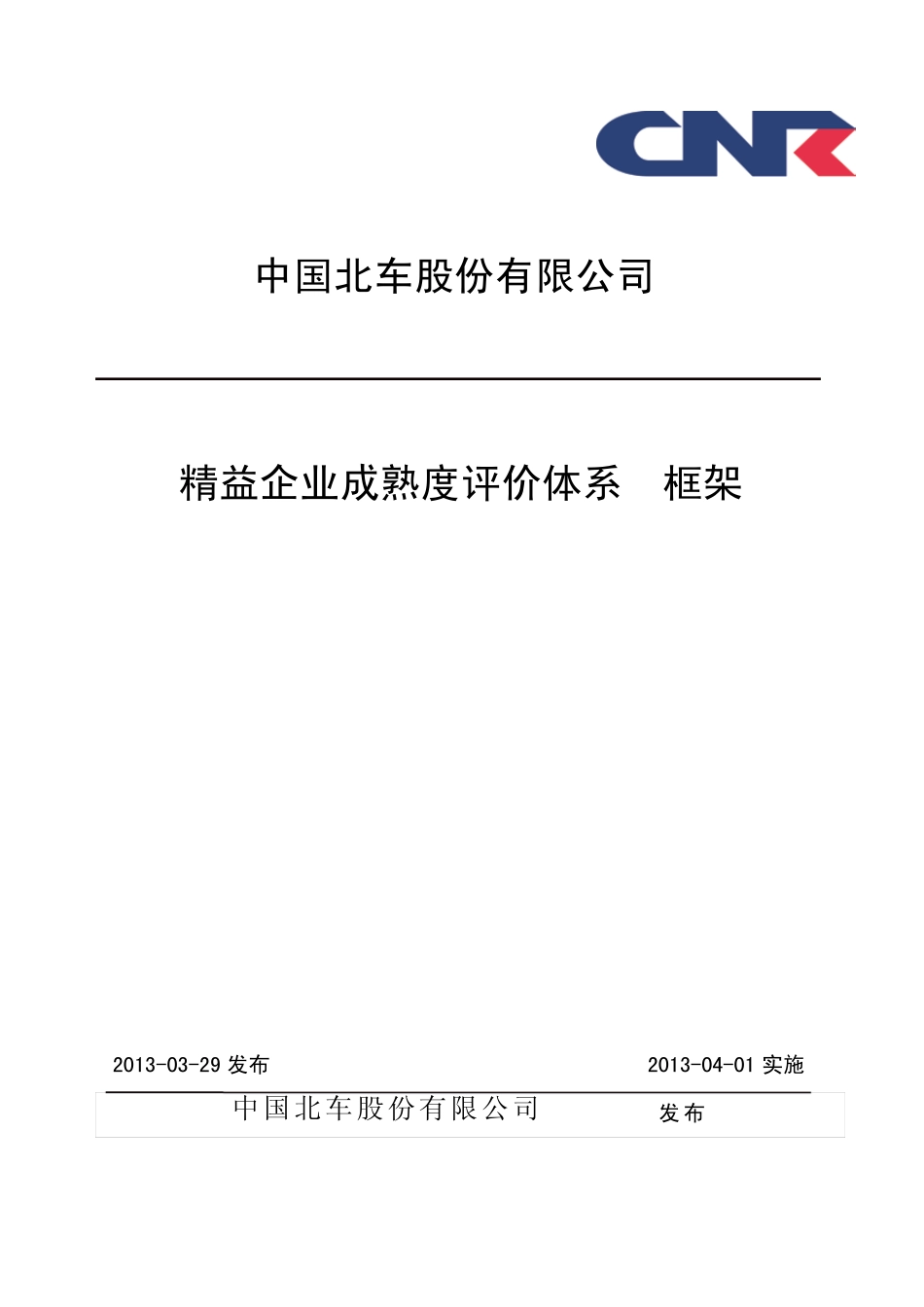 CNR

中国北车股份有限公司

精益企业成熟度评价体系　框架

2013-03-29 发布

2013-04-01 实施

中国北车股份有限公司

发布